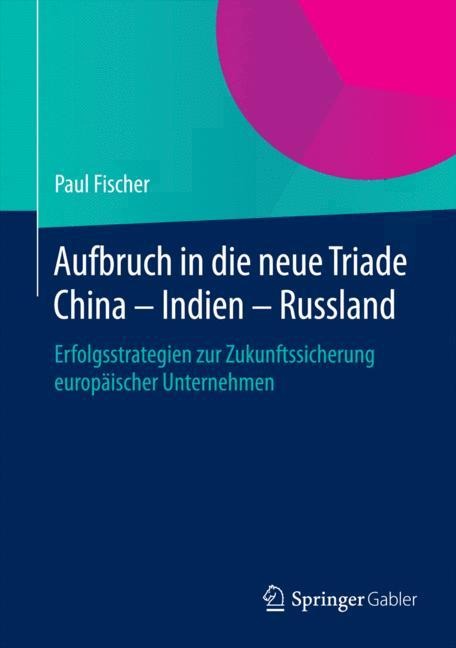 Paul Fischer

Aufbruch in die neue Triade
China – Indien – Russland

Erfolgsstrategien zur Zukunftssicherung europäischer Unternehmen

Springer Gabler